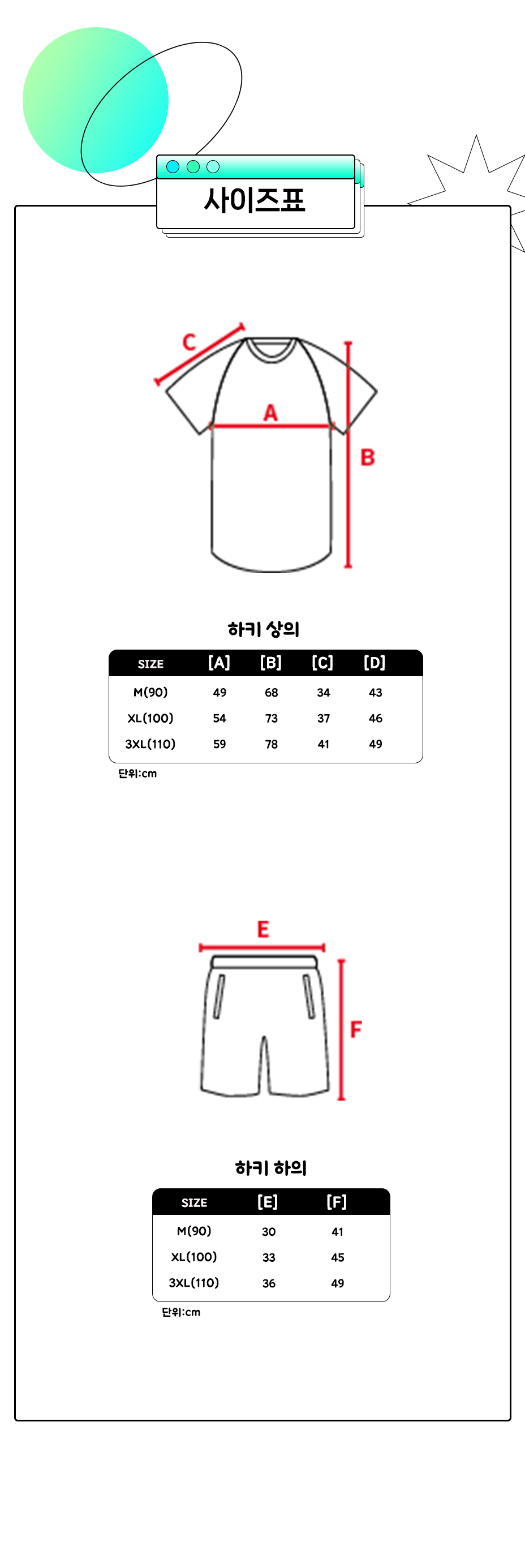 사이즈표

C
A
B

하키 상의

| SIZE | [A] | [B] | [C] | [D] |
|---|---|---|---|---|
| M(90) | 49 | 68 | 34 | 43 |
| XL(100) | 54 | 73 | 37 | 46 |
| 3XL(110) | 59 | 78 | 41 | 49 |

단위:cm

E
F

하키 하의

| SIZE | [E] | [F] |
|---|---|---|
| M(90) | 30 | 41 |
| XL(100) | 33 | 45 |
| 3XL(110) | 36 | 49 |

단위:cm